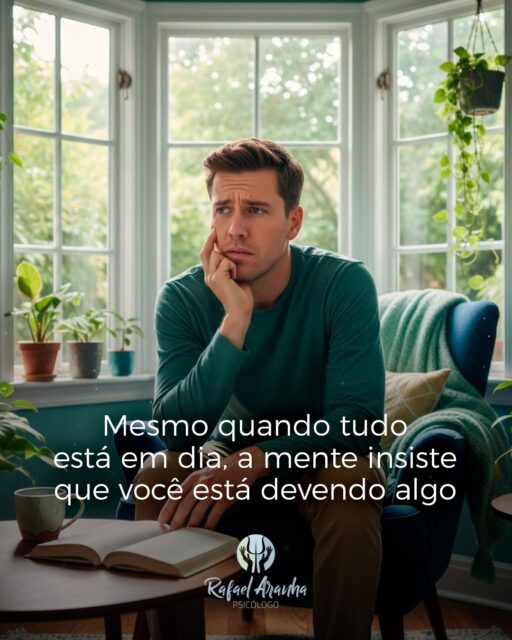 Mesmo quando tudo está em dia, a mente insiste que você está devendo algo

Rafael Aranha
PSICÓLOGO